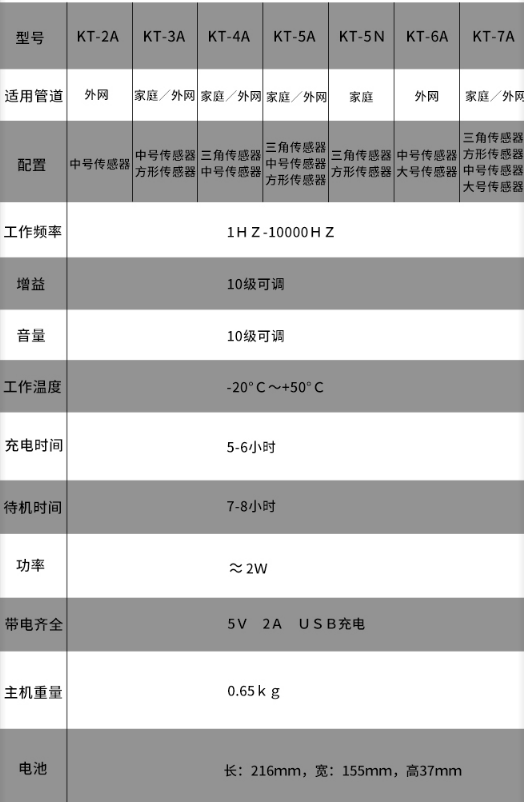 | 型号 | KT-2A | KT-3A | KT-4A | KT-5A | KT-5N | KT-6A | KT-7A |
|---|---|---|---|---|---|---|---|
| 适用管道 | 外网 | 家庭／外网 | 家庭／外网 | 家庭／外网 | 家庭 | 外网 | 家庭／外网 |
| 配置 | 中号传感器 | 中号传感器 方形传感器 | 三角传感器 中号传感器 | 三角传感器 中号传感器 方形传感器 | 三角传感器 方形传感器 | 中号传感器 大号传感器 | 三角传感器 方形传感器 中号传感器 大号传感器 |
| 工作频率 | 1ＨＺ-10000ＨＺ | | | | | | |
| 增益 | 10级可调 | | | | | | |
| 音量 | 10级可调 | | | | | | |
| 工作温度 | -20°C～+50°C | | | | | | |
| 充电时间 | 5-6小时 | | | | | | |
| 待机时间 | 7-8小时 | | | | | | |
| 功率 | ≈2W | | | | | | |
| 带电齐全 | 5V 2A ＵＳＢ充电 | | | | | | |
| 主机重量 | 0.65ｋｇ | | | | | | |
| 电池 | 长：216mm，宽：155mm，高37mm | | | | | | |